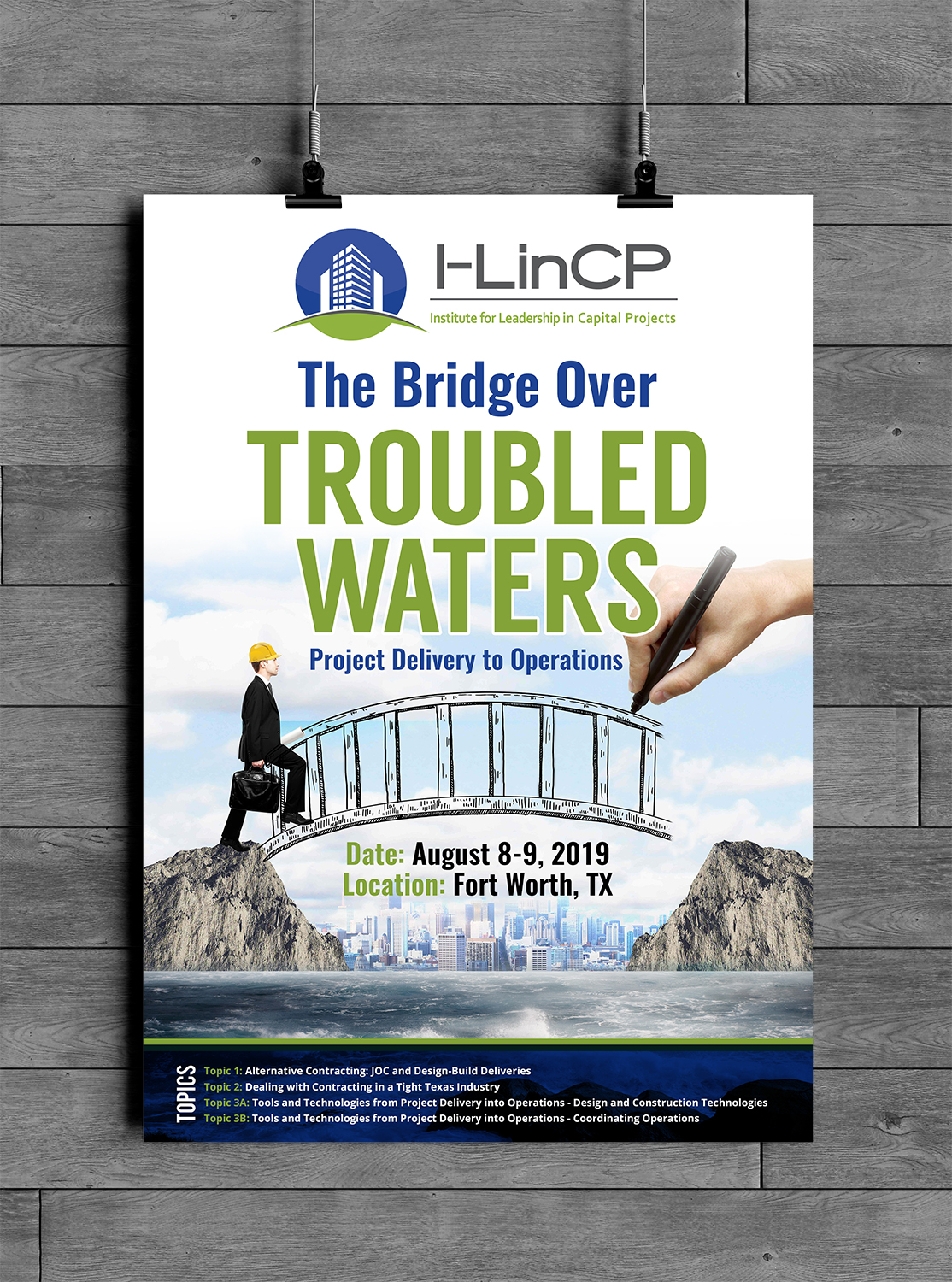 I-LinCP
Institute for Leadership in Capital Projects

The Bridge Over
TROUBLED WATERS
Project Delivery to Operations

Date: August 8-9, 2019
Location: Fort Worth, TX

TOPICS
Topic 1: Alternative Contracting: JOC and Design-Build Deliveries
Topic 2: Dealing with Contracting in a Tight Texas Industry
Topic 3A: Tools and Technologies from Project Delivery into Operations - Design and Construction Technologies
Topic 3B: Tools and Technologies from Project Delivery into Operations - Coordinating Operations